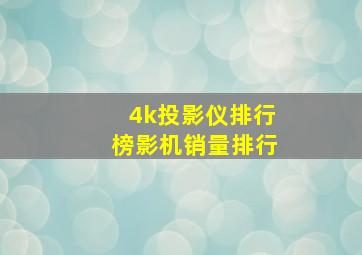 4k投影仪排行
榜影机销量排行